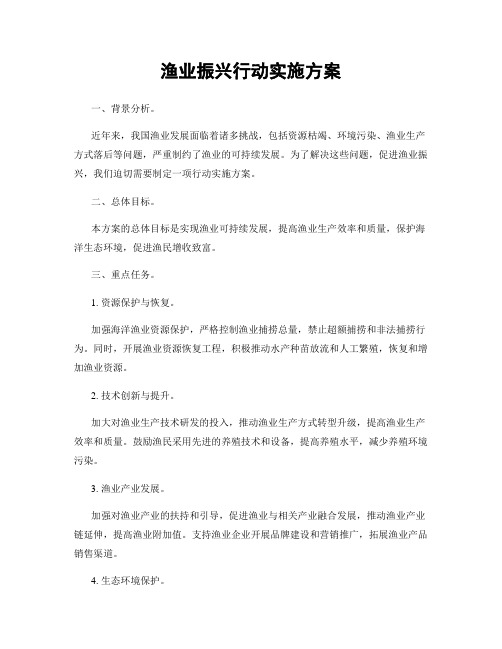 渔业振兴行动实施方案

一、背景分析。

近年来，我国渔业发展面临着诸多挑战，包括资源枯竭、环境污染、渔业生产方式落后等问题，严重制约了渔业的可持续发展。为了解决这些问题，促进渔业振兴，我们迫切需要制定一项行动实施方案。

二、总体目标。

本方案的总体目标是实现渔业可持续发展，提高渔业生产效率和质量，保护海洋生态环境，促进渔民增收致富。

三、重点任务。

1. 资源保护与恢复。

加强海洋渔业资源保护，严格控制渔业捕捞总量，禁止超额捕捞和非法捕捞行为。同时，开展渔业资源恢复工程，积极推动水产种苗放流和人工繁殖，恢复和增加渔业资源。

2. 技术创新与提升。

加大对渔业生产技术研发的投入，推动渔业生产方式转型升级，提高渔业生产效率和质量。鼓励渔民采用先进的养殖技术和设备，提高养殖水平，减少养殖环境污染。

3. 渔业产业发展。

加强对渔业产业的扶持和引导，促进渔业与相关产业融合发展，推动渔业产业链延伸，提高渔业附加值。支持渔业企业开展品牌建设和营销推广，拓展渔业产品销售渠道。

4. 生态环境保护。